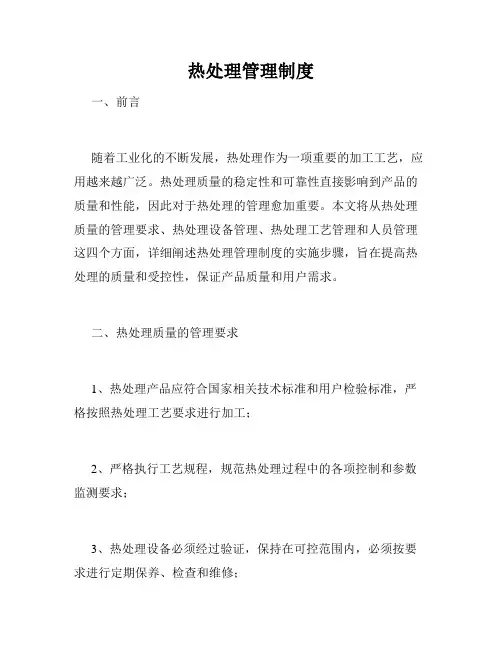 热处理管理制度

一、前言

随着工业化的不断发展，热处理作为一项重要的加工工艺，应用越来越广泛。热处理质量的稳定性和可靠性直接影响到产品的质量和性能，因此对于热处理的管理愈加重要。本文将从热处理质量的管理要求、热处理设备管理、热处理工艺管理和人员管理这四个方面，详细阐述热处理管理制度的实施步骤，旨在提高热处理的质量和受控性，保证产品质量和用户需求。

二、热处理质量的管理要求

1、热处理产品应符合国家相关技术标准和用户检验标准，严格按照热处理工艺要求进行加工；

2、严格执行工艺规程，规范热处理过程中的各项控制和参数监测要求；

3、热处理设备必须经过验证，保持在可控范围内，必须按要求进行定期保养、检查和维修；